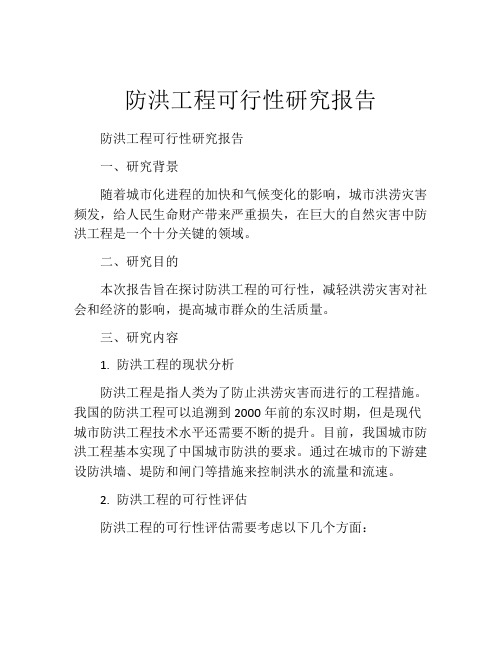 防洪工程可行性研究报告

防洪工程可行性研究报告

一、研究背景

随着城市化进程的加快和气候变化的影响，城市洪涝灾害频发，给人民生命财产带来严重损失，在巨大的自然灾害中防洪工程是一个十分关键的领域。

二、研究目的

本次报告旨在探讨防洪工程的可行性，减轻洪涝灾害对社会和经济的影响，提高城市群众的生活质量。

三、研究内容

1. 防洪工程的现状分析

防洪工程是指人类为了防止洪涝灾害而进行的工程措施。我国的防洪工程可以追溯到 2000 年前的东汉时期，但是现代城市防洪工程技术水平还需要不断的提升。目前，我国城市防洪工程基本实现了中国城市防洪的要求。通过在城市的下游建设防洪墙、堤防和闸门等措施来控制洪水的流量和流速。

2. 防洪工程的可行性评估

防洪工程的可行性评估需要考虑以下几个方面：